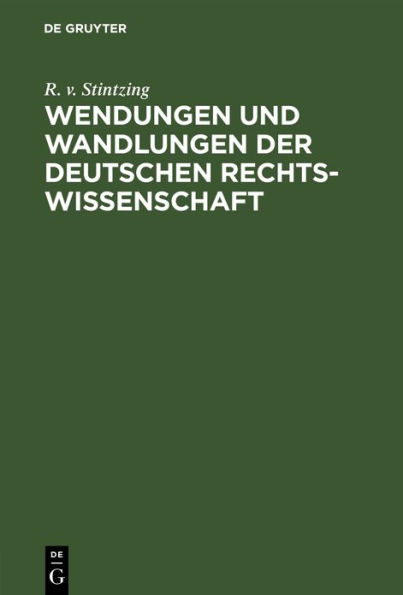 DE GRUYTER

R. v. Stintzing

WENDUNGEN UND WANDLUNGEN DER DEUTSCHEN RECHTSWISSENSCHAFT

DE
G